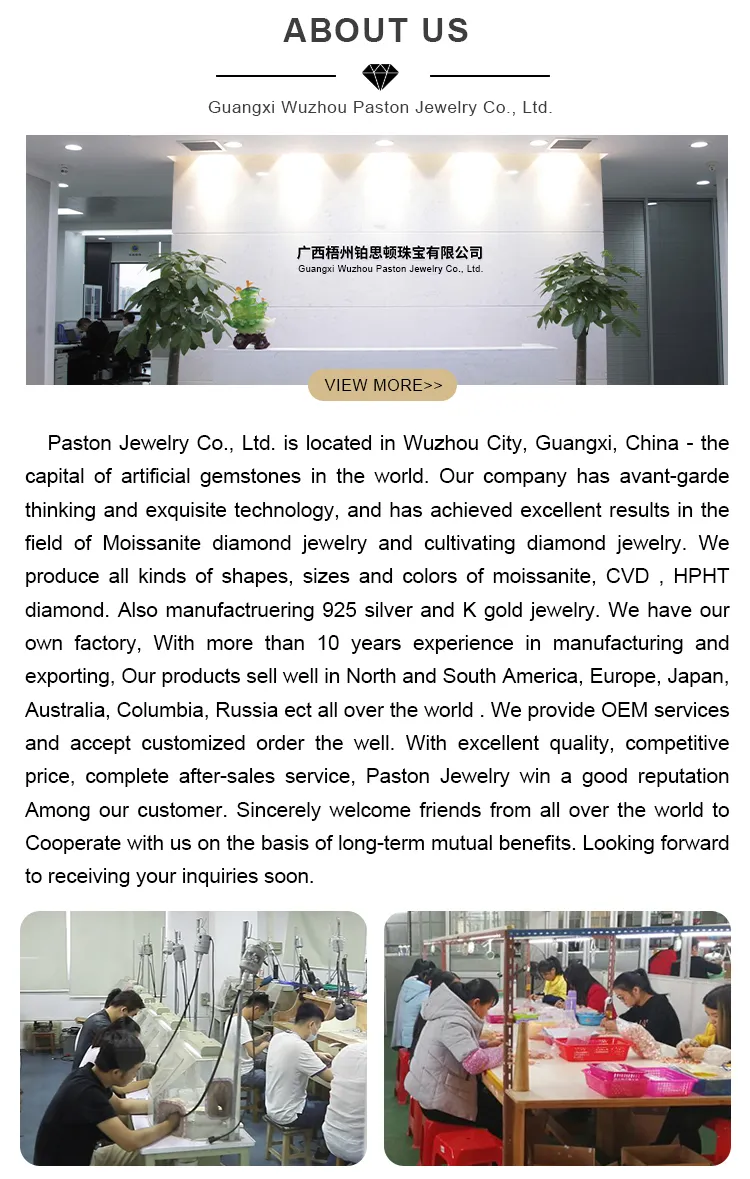 ABOUT US

Guangxi Wuzhou Paston Jewelry Co., Ltd.

广西梧州铂思顿珠宝有限公司
Guangxi Wuzhou Paston Jewelry Co., Ltd.

VIEW MORE>>

Paston Jewelry Co., Ltd. is located in Wuzhou City, Guangxi, China - the capital of artificial gemstones in the world. Our company has avant-garde thinking and exquisite technology, and has achieved excellent results in the field of Moissanite diamond jewelry and cultivating diamond jewelry. We produce all kinds of shapes, sizes and colors of moissanite, CVD , HPHT diamond. Also manufactruering 925 silver and K gold jewelry. We have our own factory, With more than 10 years experience in manufacturing and exporting, Our products sell well in North and South America, Europe, Japan, Australia, Columbia, Russia ect all over the world . We provide OEM services and accept customized order the well. With excellent quality, competitive price, complete after-sales service, Paston Jewelry win a good reputation Among our customer. Sincerely welcome friends from all over the world to Cooperate with us on the basis of long-term mutual benefits. Looking forward to receiving your inquiries soon.